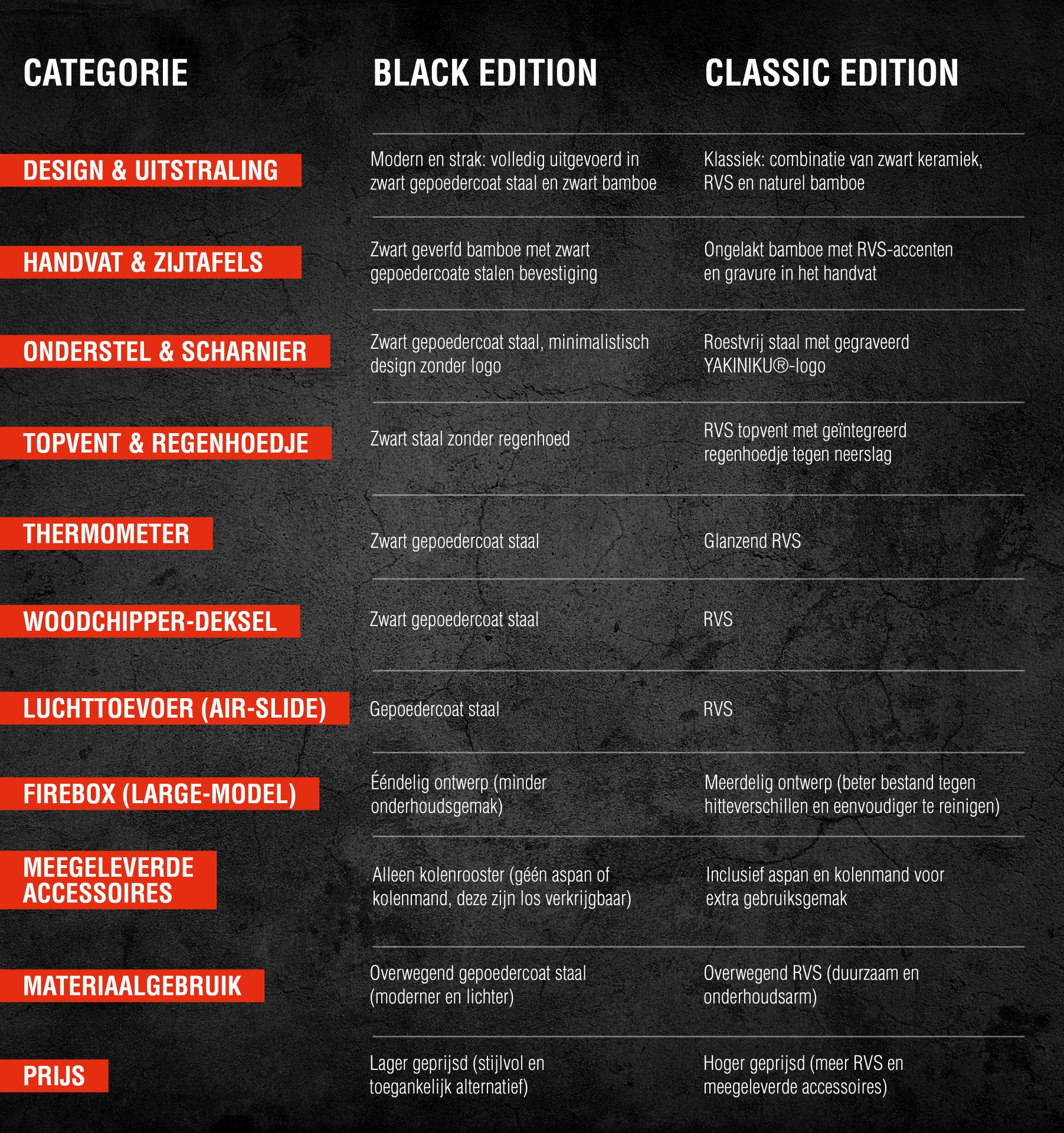 | CATEGORIE | BLACK EDITION | CLASSIC EDITION |
|---|---|---|
| DESIGN & UITSTRALING | Modern en strak: volledig uitgevoerd in zwart gepoedercoat staal en zwart bamboe | Klassiek: combinatie van zwart keramiek, RVS en naturel bamboe |
| HANDVAT & ZIJTAFELS | Zwart geverfd bamboe met zwart gepoedercoate stalen bevestiging | Ongelakt bamboe met RVS-accenten en gravure in het handvat |
| ONDERSTEL & SCHARNIER | Zwart gepoedercoat staal, minimalistisch design zonder logo | Roestvrij staal met gegraveerd YAKINIKU®-logo |
| TOPVENT & REGENHOEDJE | Zwart staal zonder regenhoed | RVS topvent met geïntegreerd regenhoedje tegen neerslag |
| THERMOMETER | Zwart gepoedercoat staal | Glanzend RVS |
| WOODCHIPPER-DEKSEL | Zwart gepoedercoat staal | RVS |
| LUCHTTOEVOER (AIR-SLIDE) | Gepoedercoat staal | RVS |
| FIREBOX (LARGE-MODEL) | Ééndelig ontwerp (minder onderhoudsgemak) | Meerdelig ontwerp (beter bestand tegen hitteverschillen en eenvoudiger te reinigen) |
| MEEGELEVERDE ACCESSOIRES | Alleen kolenrooster (géén aspan of kolenmand, deze zijn los verkrijgbaar) | Inclusief aspan en kolenmand voor extra gebruiksgemak |
| MATERIAALGEBRUIK | Overwegend gepoedercoat staal (moderner en lichter) | Overwegend RVS (duurzaam en onderhoudsarm) |
| PRIJS | Lager geprijsd (stijlvol en toegankelijk alternatief) | Hoger geprijsd (meer RVS en meegeleverde accessoires) |